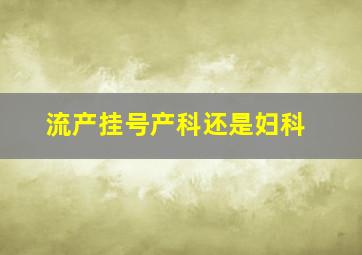 流产挂号产科还是妇科